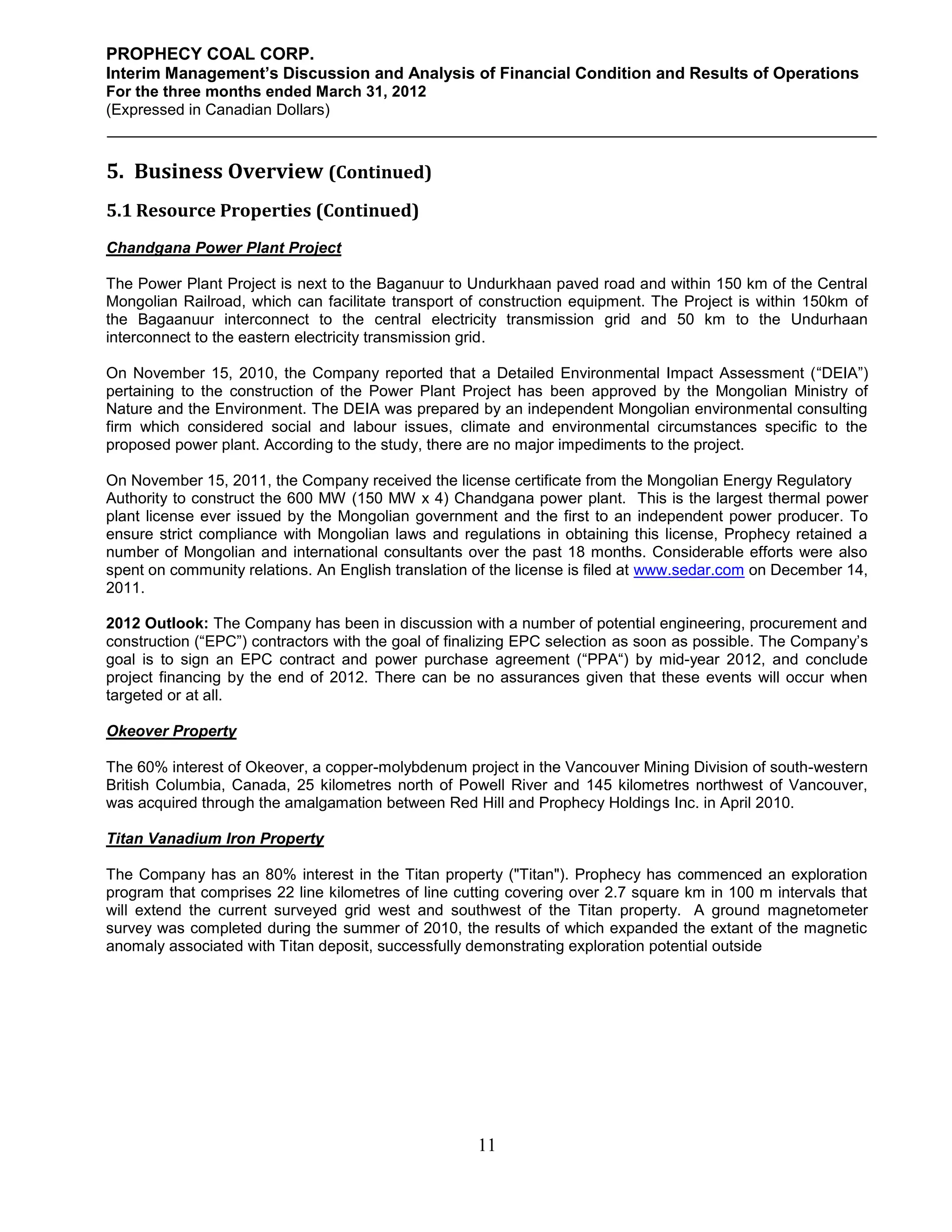 PROPHECY COAL CORP.
Interim Management's Discussion and Analysis of Financial Condition and Results of Operations
For the three months ended March 31, 2012
(Expressed in Canadian Dollars)

5. Business Overview (Continued)

5.1 Resource Properties (Continued)

Chandgana Power Plant Project

The Power Plant Project is next to the Baganuur to Undurkhaan paved road and within 150 km of the Central Mongolian Railroad, which can facilitate transport of construction equipment. The Project is within 150km of the Bagaanuur interconnect to the central electricity transmission grid and 50 km to the Undurhaan interconnect to the eastern electricity transmission grid.

On November 15, 2010, the Company reported that a Detailed Environmental Impact Assessment ("DEIA") pertaining to the construction of the Power Plant Project has been approved by the Mongolian Ministry of Nature and the Environment. The DEIA was prepared by an independent Mongolian environmental consulting firm which considered social and labour issues, climate and environmental circumstances specific to the proposed power plant. According to the study, there are no major impediments to the project.

On November 15, 2011, the Company received the license certificate from the Mongolian Energy Regulatory Authority to construct the 600 MW (150 MW x 4) Chandgana power plant. This is the largest thermal power plant license ever issued by the Mongolian government and the first to an independent power producer. To ensure strict compliance with Mongolian laws and regulations in obtaining this license, Prophecy retained a number of Mongolian and international consultants over the past 18 months. Considerable efforts were also spent on community relations. An English translation of the license is filed at www.sedar.com on December 14, 2011.

2012 Outlook: The Company has been in discussion with a number of potential engineering, procurement and construction ("EPC") contractors with the goal of finalizing EPC selection as soon as possible. The Company's goal is to sign an EPC contract and power purchase agreement ("PPA") by mid-year 2012, and conclude project financing by the end of 2012. There can be no assurances given that these events will occur when targeted or at all.

Okeover Property

The 60% interest of Okeover, a copper-molybdenum project in the Vancouver Mining Division of south-western British Columbia, Canada, 25 kilometres north of Powell River and 145 kilometres northwest of Vancouver, was acquired through the amalgamation between Red Hill and Prophecy Holdings Inc. in April 2010.

Titan Vanadium Iron Property

The Company has an 80% interest in the Titan property ("Titan"). Prophecy has commenced an exploration program that comprises 22 line kilometres of line cutting covering over 2.7 square km in 100 m intervals that will extend the current surveyed grid west and southwest of the Titan property. A ground magnetometer survey was completed during the summer of 2010, the results of which expanded the extant of the magnetic anomaly associated with Titan deposit, successfully demonstrating exploration potential outside

11